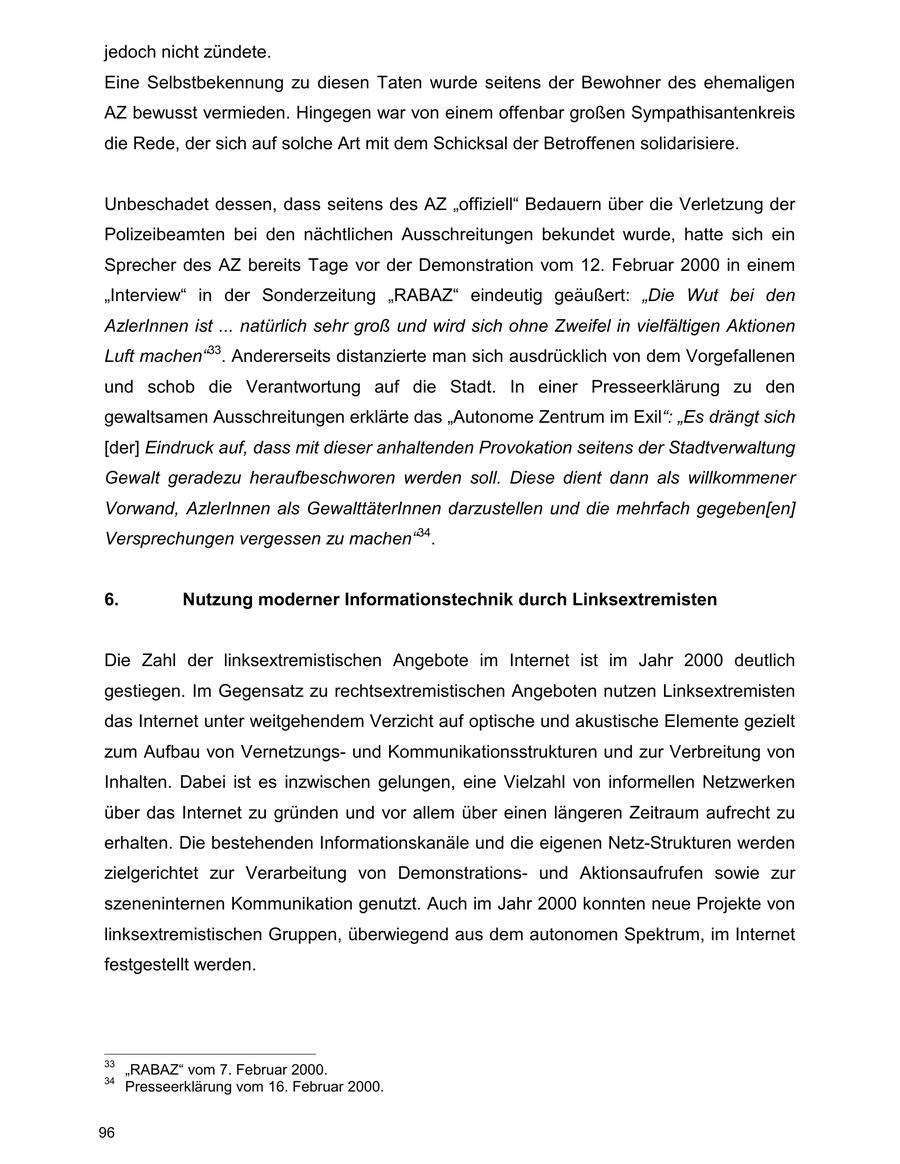 jedoch nicht zündete.
Eine Selbstbekennung zu diesen Taten wurde seitens der Bewohner des ehemaligen AZ bewusst vermieden. Hingegen war von einem offenbar großen Sympathisantenkreis die Rede, der sich auf solche Art mit dem Schicksal der Betroffenen solidarisiere.

Unbeschadet dessen, dass seitens des AZ „offiziell“ Bedauern über die Verletzung der Polizeibeamten bei den nächtlichen Ausschreitungen bekundet wurde, hatte sich ein Sprecher des AZ bereits Tage vor der Demonstration vom 12. Februar 2000 in einem „Interview“ in der Sonderzeitung „RABAZ“ eindeutig geäußert: „Die Wut bei den AzlerInnen ist ... natürlich sehr groß und wird sich ohne Zweifel in vielfältigen Aktionen Luft machen“$^{33}$. Andererseits distanzierte man sich ausdrücklich von dem Vorgefallenen und schob die Verantwortung auf die Stadt. In einer Presseerklärung zu den gewaltsamen Ausschreitungen erklärte das „Autonome Zentrum im Exil“: „Es drängt sich [der] Eindruck auf, dass mit dieser anhaltenden Provokation seitens der Stadtverwaltung Gewalt geradezu heraufbeschworen werden soll. Diese dient dann als willkommener Vorwand, AzlerInnen als GewalttäterInnen darzustellen und die mehrfach gegeben[en] Versprechungen vergessen zu machen“$^{34}$.

6. Nutzung moderner Informationstechnik durch Linksextremisten

Die Zahl der linksextremistischen Angebote im Internet ist im Jahr 2000 deutlich gestiegen. Im Gegensatz zu rechtsextremistischen Angeboten nutzen Linksextremisten das Internet unter weitgehendem Verzicht auf optische und akustische Elemente gezielt zum Aufbau von Vernetzungs- und Kommunikationsstrukturen und zur Verbreitung von Inhalten. Dabei ist es inzwischen gelungen, eine Vielzahl von informellen Netzwerken über das Internet zu gründen und vor allem über einen längeren Zeitraum aufrecht zu erhalten. Die bestehenden Informationskanäle und die eigenen Netz-Strukturen werden zielgerichtet zur Verarbeitung von Demonstrations- und Aktionsaufrufen sowie zur szeneninternen Kommunikation genutzt. Auch im Jahr 2000 konnten neue Projekte von linksextremistischen Gruppen, überwiegend aus dem autonomen Spektrum, im Internet festgestellt werden.

$^{33}$ „RABAZ“ vom 7. Februar 2000.
$^{34}$ Presseerklärung vom 16. Februar 2000.

96